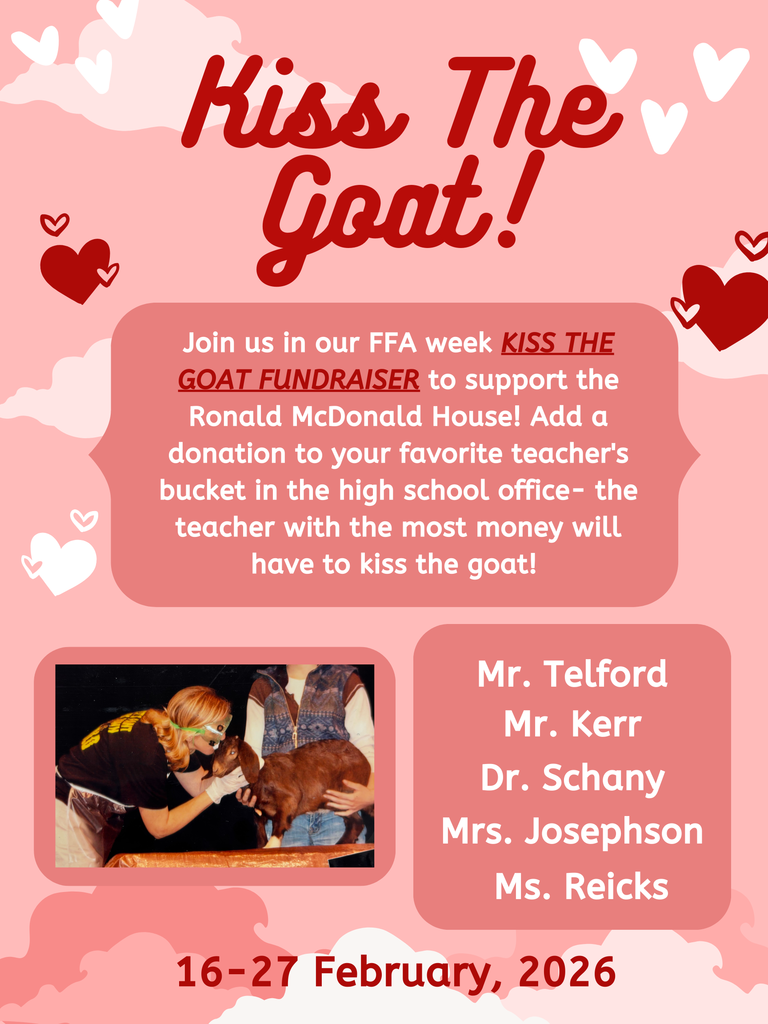 Kiss The Goat!

Join us in our FFA week KISS THE GOAT FUNDRAISER to support the Ronald McDonald House! Add a donation to your favorite teacher's bucket in the high school office- the teacher with the most money will have to kiss the goat!

Mr. Telford
Mr. Kerr
Dr. Schany
Mrs. Josephson
Ms. Reicks

16-27 February, 2026